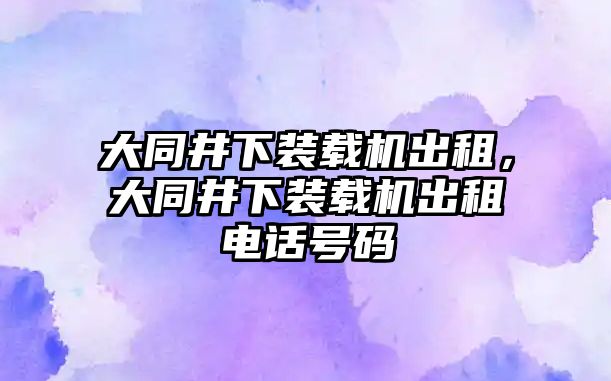 大同井下装载机出租，大同井下装载机出租电话号码